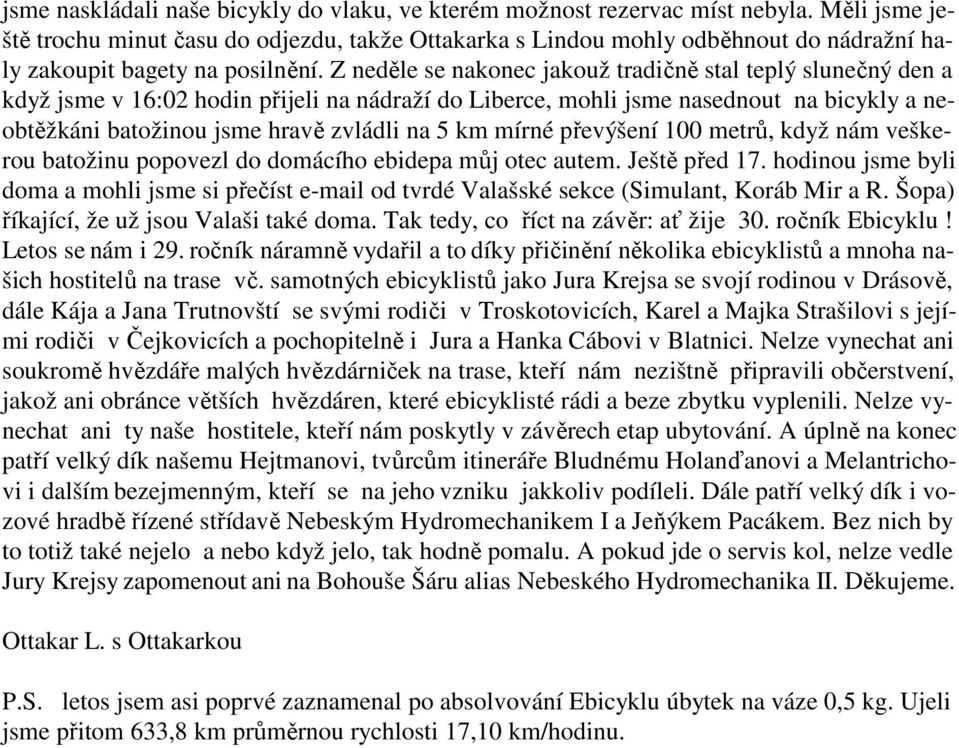 jsme naskládali naše bicykly do vlaku, ve kterém možnost rezervac míst nebyla. Měli jsme ještě trochu minut času do odjezdu, takže Ottakarka s Lindou mohly odběhnout do nádražní haly zakoupit bagety na posilnění. Z neděle se nakonec jakouž tradičně stal teplý slunečný den a když jsme v 16:02 hodin přijeli na nádraží do Liberce, mohli jsme nasednout na bicykly a neobtěžkáni batožinou jsme hravě zvládli na 5 km mírné převýšení 100 metrů, když nám veškerou batožinu popovezl do domácího ebidepa můj otec autem. Ještě před 17. hodinou jsme byli doma a mohli jsme si přečíst e-mail od tvrdé Valašské sekce (Simulant, Koráb Mir a R. Šopa) říkající, že už jsou Valaši také doma. Tak tedy, co říct na závěr: ať žije 30. ročník Ebicyklu ! Letos se nám i 29. ročník náramně vydařil a to díky přičinění několika ebicyklistů a mnoha našich hostitelů na trase vč. samotných ebicyklistů jako Jura Krejsa se svojí rodinou v Drásově, dále Kája a Jana Trutnovští se svými rodiči v Troskotovicích, Karel a Majka Strašilovi s jejími rodiči v Čejkovicích a pochopitelně i Jura a Hanka Cábovi v Blatnici. Nelze vynechat ani soukromě hvězdáře malých hvězdárniček na trase, kteří nám nezištně připravili občerstvení, jakož ani obránce větších hvězdáren, které ebicyklisté rádi a beze zbytku vyplenili. Nelze vynechat ani ty naše hostitele, kteří nám poskytly v závěrech etap ubytování. A úplně na konec patří velký dík našemu Hejtmanovi, tvůrcům itineráře Bludnému Holanďanovi a Melantrichovi i dalším bezejmenným, kteří se na jeho vzniku jakkoliv podíleli. Dále patří velký dík i vozové hradbě řízené střídavě Nebeským Hydromechanikem I a Jeňýkem Pacákem. Bez nich by to totiž také nejelo a nebo když jelo, tak hodně pomalu. A pokud jde o servis kol, nelze vedle Jury Krejsy zapomenout ani na Bohouše Šáru alias Nebeského Hydromechanika II. Děkujeme.

Ottakar L. s Ottakarkou

P.S. letos jsem asi poprvé zaznamenal po absolvování Ebicyklu úbytek na váze 0,5 kg. Ujeli jsme přitom 633,8 km průměrnou rychlosti 17,10 km/hodinu.